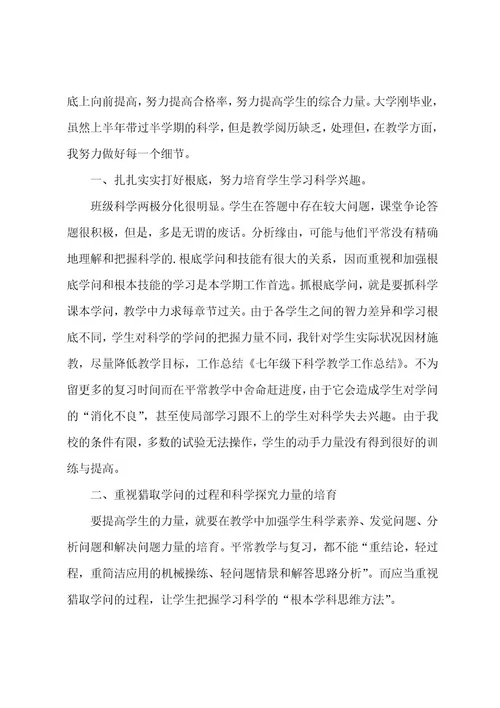 底上向前提高，努力提高合格率，努力提高学生的综合力量。大学刚毕业，虽然上半年带过半学期的科学，但是教学阅历缺乏，处理但，在教学方面，我努力做好每一个细节。

一、扎扎实实打好根底，努力培育学生学习科学兴趣。

班级科学两极分化很明显。学生在答题中存在较大问题，课堂争论答题很积极，但是，多是无谓的废话。分析缘由，可能与他们平常没有精确地理解和把握科学的.根底学问和技能有很大的关系，因而重视和加强根底学问和根本技能的学习是本学期工作首选。抓根底学问，就是要抓科学课本学问，教学中力求每章节过关。由于各学生之间的智力差异和学习根底不同，学生对科学的学问的把握力量不同，我针对学生实际状况因材施教，尽量降低教学目标，工作总结《七年级下科学教学工作总结》。不为留更多的复习时间而在平常教学中舍命赶进度，由于它会造成学生对学问的“消化不良”，甚至使局部学习跟不上的学生对科学失去兴趣。由于我校的条件有限，多数的试验无法操作，学生的动手力量没有得到很好的训练与提高。

二、重视猎取学问的过程和科学探究力量的培育

要提高学生的力量，就要在教学中加强学生科学素养、发觉问题、分析问题和解决问题力量的培育。平常教学与复习，都不能“重结论，轻过程，重简洁应用的机械操练、轻问题情景和解答思路分析”。而应当重视猎取学问的过程，让学生把握学习科学的“根本学科思维方法”。